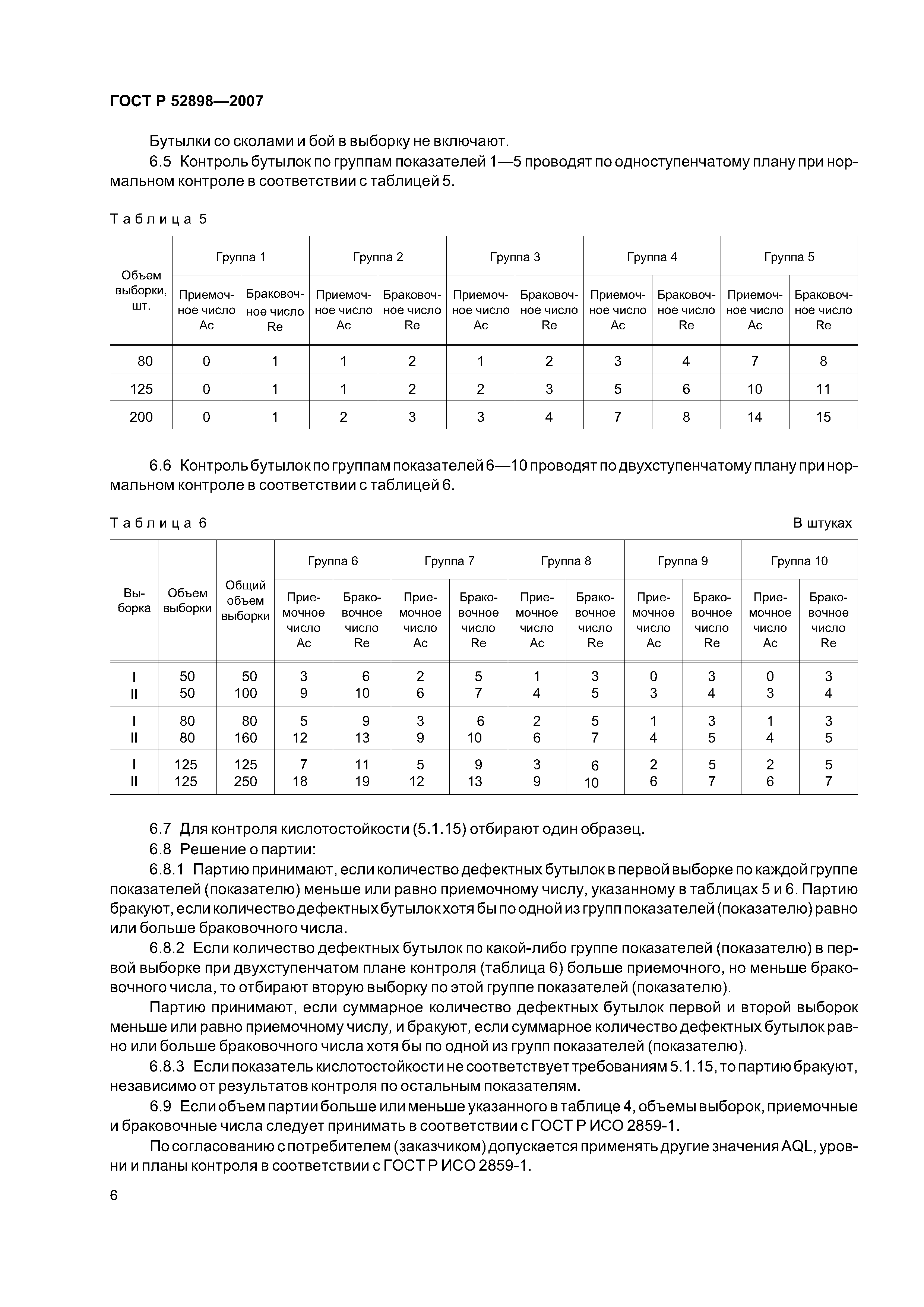 ГОСТ Р 52898—2007

Бутылки со сколами и бой в выборку не включают.

6.5 Контроль бутылок по группам показателей 1—5 проводят по одноступенчатому плану при нормальном контроле в соответствии с таблицей 5.

Таблица 5

| Объем выборки, шт. | Группа 1 Приемочное число Ac | Группа 1 Браковочное число Re | Группа 2 Приемочное число Ac | Группа 2 Браковочное число Re | Группа 3 Приемочное число Ac | Группа 3 Браковочное число Re | Группа 4 Приемочное число Ac | Группа 4 Браковочное число Re | Группа 5 Приемочное число Ac | Группа 5 Браковочное число Re |
|---|---|---|---|---|---|---|---|---|---|---|
| 80 | 0 | 1 | 1 | 2 | 1 | 2 | 3 | 4 | 7 | 8 |
| 125 | 0 | 1 | 1 | 2 | 2 | 3 | 5 | 6 | 10 | 11 |
| 200 | 0 | 1 | 2 | 3 | 3 | 4 | 7 | 8 | 14 | 15 |

6.6 Контроль бутылок по группам показателей 6—10 проводят по двухступенчатому плану при нормальном контроле в соответствии с таблицей 6.

Таблица 6

В штуках

| Выборка | Объем выборки | Общий объем выборки | Группа 6 Приемочное число Ac | Группа 6 Браковочное число Re | Группа 7 Приемочное число Ac | Группа 7 Браковочное число Re | Группа 8 Приемочное число Ac | Группа 8 Браковочное число Re | Группа 9 Приемочное число Ac | Группа 9 Браковочное число Re | Группа 10 Приемочное число Ac | Группа 10 Браковочное число Re |
|---|---|---|---|---|---|---|---|---|---|---|---|---|
| I | 50 | 50 | 3 | 6 | 2 | 5 | 1 | 3 | 0 | 3 | 0 | 3 |
| II | 50 | 100 | 9 | 10 | 6 | 7 | 4 | 5 | 3 | 4 | 3 | 4 |
| I | 80 | 80 | 5 | 9 | 3 | 6 | 2 | 5 | 1 | 3 | 1 | 3 |
| II | 80 | 160 | 12 | 13 | 9 | 10 | 6 | 7 | 4 | 5 | 4 | 5 |
| I | 125 | 125 | 7 | 11 | 5 | 9 | 3 | 6 | 2 | 5 | 2 | 5 |
| II | 125 | 250 | 18 | 19 | 12 | 13 | 9 | 10 | 6 | 7 | 6 | 7 |

6.7 Для контроля кислотостойкости (5.1.15) отбирают один образец.

6.8 Решение о партии:

6.8.1 Партию принимают, если количество дефектных бутылок в первой выборке по каждой группе показателей (показателю) меньше или равно приемочному числу, указанному в таблицах 5 и 6. Партию бракуют, если количество дефектных бутылок хотя бы по одной из групп показателей (показателю) равно или больше браковочного числа.

6.8.2 Если количество дефектных бутылок по какой-либо группе показателей (показателю) в первой выборке при двухступенчатом плане контроля (таблица 6) больше приемочного, но меньше браковочного числа, то отбирают вторую выборку по этой группе показателей (показателю).

Партию принимают, если суммарное количество дефектных бутылок первой и второй выборок меньше или равно приемочному числу, и бракуют, если суммарное количество дефектных бутылок равно или больше браковочного числа хотя бы по одной из групп показателей (показателю).

6.8.3 Если показатель кислотостойкости не соответствует требованиям 5.1.15, то партию бракуют, независимо от результатов контроля по остальным показателям.

6.9 Если объем партии больше или меньше указанного в таблице 4, объемы выборок, приемочные и браковочные числа следует принимать в соответствии с ГОСТ Р ИСО 2859-1.

По согласованию с потребителем (заказчиком) допускается применять другие значения AQL, уровни и планы контроля в соответствии с ГОСТ Р ИСО 2859-1.

6